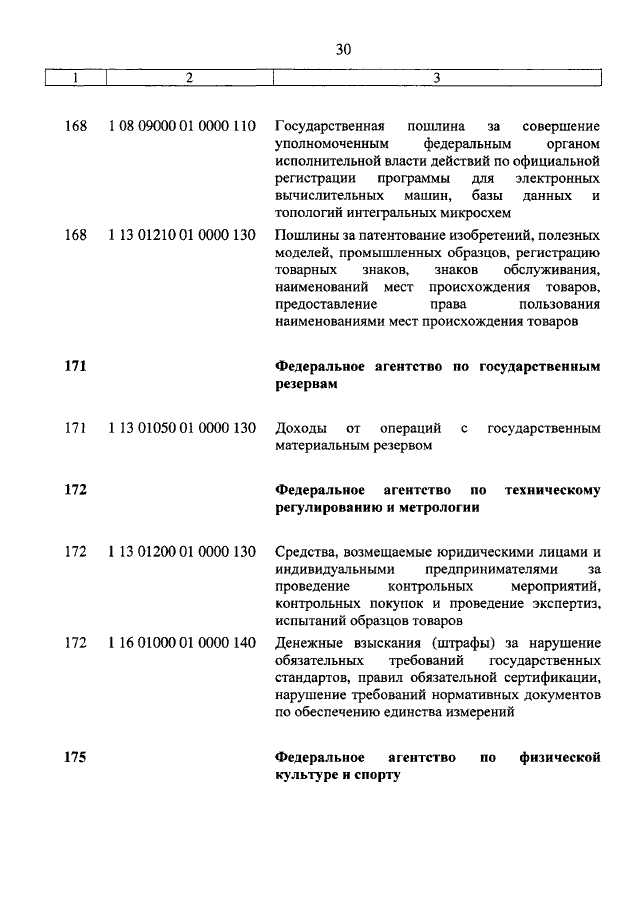 30

| 1 | 2 | 3 |
|---|---|---|
| 168 | 1 08 09000 01 0000 110 | Государственная пошлина за совершение уполномоченным федеральным органом исполнительной власти действий по официальной регистрации программы для электронных вычислительных машин, базы данных и топологий интегральных микросхем |
| 168 | 1 13 01210 01 0000 130 | Пошлины за патентование изобретений, полезных моделей, промышленных образцов, регистрацию товарных знаков, знаков обслуживания, наименований мест происхождения товаров, предоставление права пользования наименованиями мест происхождения товаров |
| **171** | | **Федеральное агентство по государственным резервам** |
| 171 | 1 13 01050 01 0000 130 | Доходы от операций с государственным материальным резервом |
| **172** | | **Федеральное агентство по техническому регулированию и метрологии** |
| 172 | 1 13 01200 01 0000 130 | Средства, возмещаемые юридическими лицами и индивидуальными предпринимателями за проведение контрольных мероприятий, контрольных покупок и проведение экспертиз, испытаний образцов товаров |
| 172 | 1 16 01000 01 0000 140 | Денежные взыскания (штрафы) за нарушение обязательных требований государственных стандартов, правил обязательной сертификации, нарушение требований нормативных документов по обеспечению единства измерений |
| **175** | | **Федеральное агентство по физической культуре и спорту** |